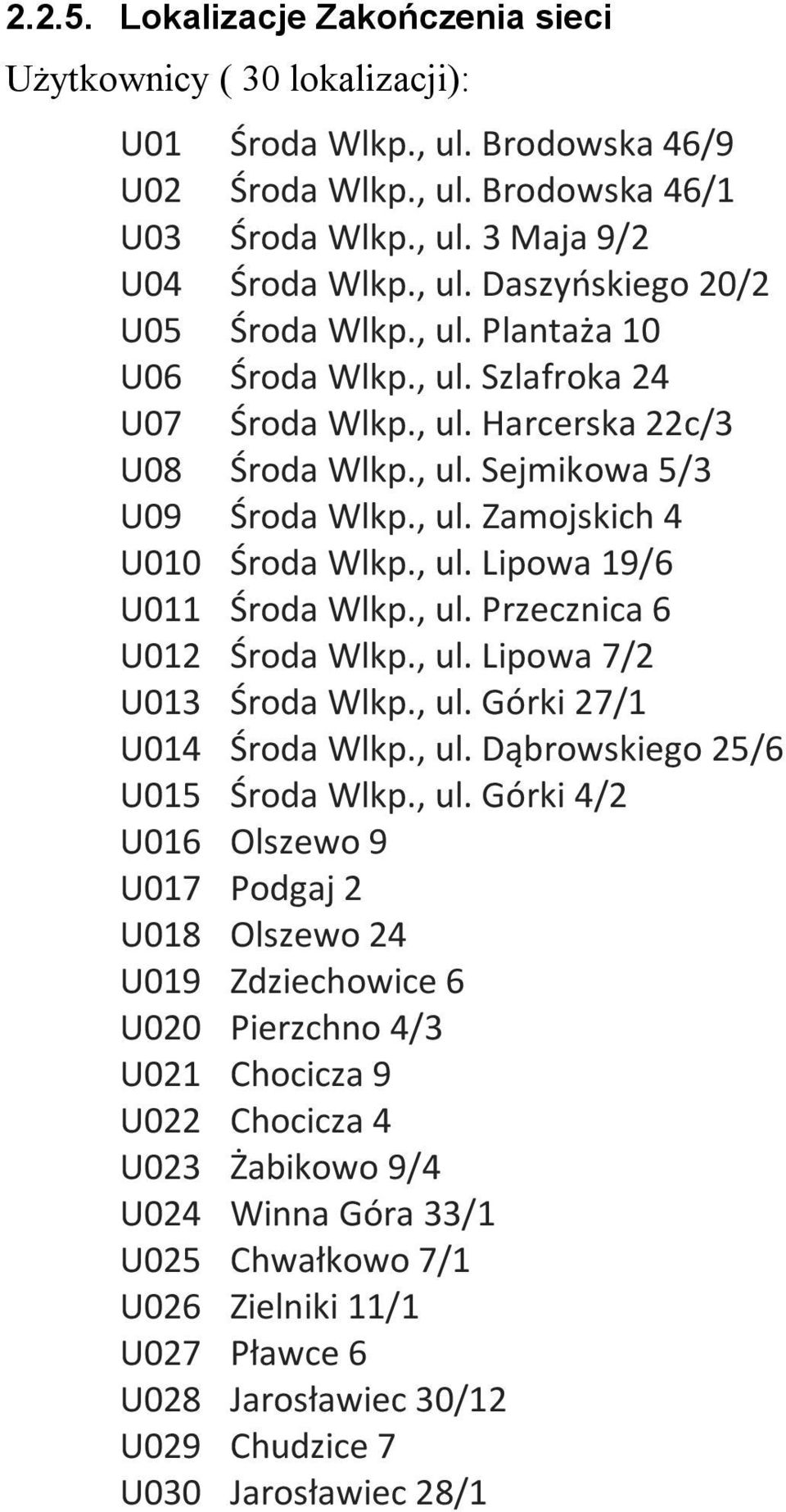 2.2.5. Lokalizacje Zakończenia sieci

Użytkownicy ( 30 lokalizacji):

U01 Środa Wlkp., ul. Brodowska 46/9
U02 Środa Wlkp., ul. Brodowska 46/1
U03 Środa Wlkp., ul. 3 Maja 9/2
U04 Środa Wlkp., ul. Daszyńskiego 20/2
U05 Środa Wlkp., ul. Plantaża 10
U06 Środa Wlkp., ul. Szlafroka 24
U07 Środa Wlkp., ul. Harcerska 22c/3
U08 Środa Wlkp., ul. Sejmikowa 5/3
U09 Środa Wlkp., ul. Zamojskich 4
U010 Środa Wlkp., ul. Lipowa 19/6
U011 Środa Wlkp., ul. Przecznica 6
U012 Środa Wlkp., ul. Lipowa 7/2
U013 Środa Wlkp., ul. Górki 27/1
U014 Środa Wlkp., ul. Dąbrowskiego 25/6
U015 Środa Wlkp., ul. Górki 4/2
U016 Olszewo 9
U017 Podgaj 2
U018 Olszewo 24
U019 Zdziechowice 6
U020 Pierzchno 4/3
U021 Chocicza 9
U022 Chocicza 4
U023 Żabikowo 9/4
U024 Winna Góra 33/1
U025 Chwałkowo 7/1
U026 Zielniki 11/1
U027 Pławce 6
U028 Jarosławiec 30/12
U029 Chudzice 7
U030 Jarosławiec 28/1